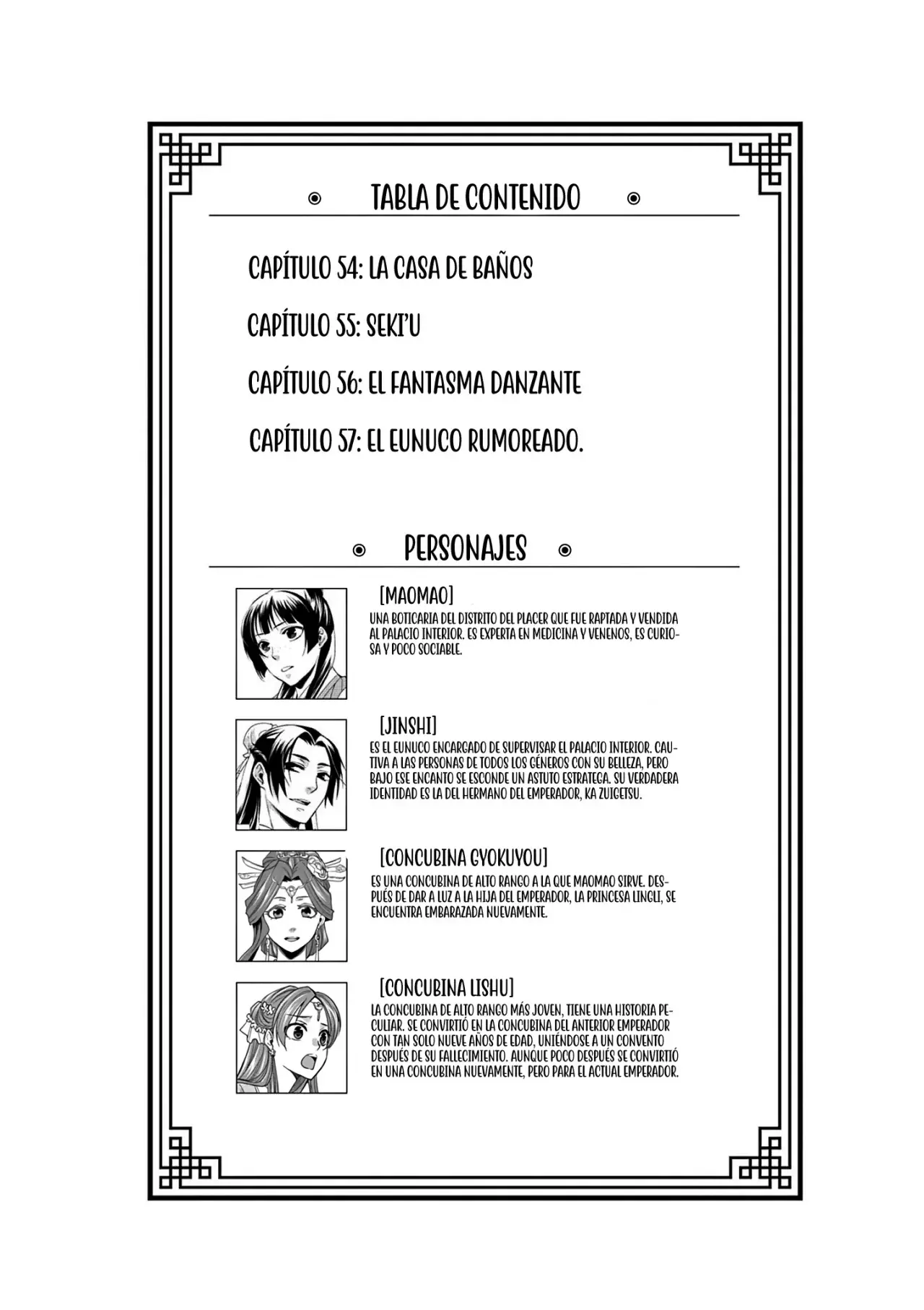 TABLA DE CONTENIDO

CAPÍTULO 54: LA CASA DE BAÑOS

CAPÍTULO 55: SEKI'U

CAPÍTULO 56: EL FANTASMA DANZANTE

CAPÍTULO 57: EL EUNUCO RUMOREADO.

PERSONAJES

[MAOMAO]

UNA BOTICARIA DEL DISTRITO DEL PLACER QUE FUE RAPTADA Y VENDIDA AL PALACIO INTERIOR. ES EXPERTA EN MEDICINA Y VENENOS, ES CURIOSA Y POCO SOCIABLE.

[JINSHI]

ES EL EUNUCO ENCARGADO DE SUPERVISAR EL PALACIO INTERIOR. CAUTIVA A LAS PERSONAS DE TODOS LOS GÉNEROS CON SU BELLEZA, PERO BAJO ESE ENCANTO SE ESCONDE UN ASTUTO ESTRATEGA. SU VERDADERA IDENTIDAD ES LA DEL HERMANO DEL EMPERADOR, KA ZUIGETSU.

[CONCUBINA GYOKUYOU]

ES UNA CONCUBINA DE ALTO RANGO A LA QUE MAOMAO SIRVE. DESPUÉS DE DAR A LUZ A LA HIJA DEL EMPERADOR, LA PRINCESA LINGLI, SE ENCUENTRA EMBARAZADA NUEVAMENTE.

[CONCUBINA LISHU]

LA CONCUBINA DE ALTO RANGO MÁS JOVEN, TIENE UNA HISTORIA PECULIAR. SE CONVIRTIÓ EN LA CONCUBINA DEL ANTERIOR EMPERADOR CON TAN SOLO NUEVE AÑOS DE EDAD, UNIÉNDOSE A UN CONVENTO DESPUÉS DE SU FALLECIMIENTO. AUNQUE POCO DESPUÉS SE CONVIRTIÓ EN UNA CONCUBINA NUEVAMENTE, PERO PARA EL ACTUAL EMPERADOR.